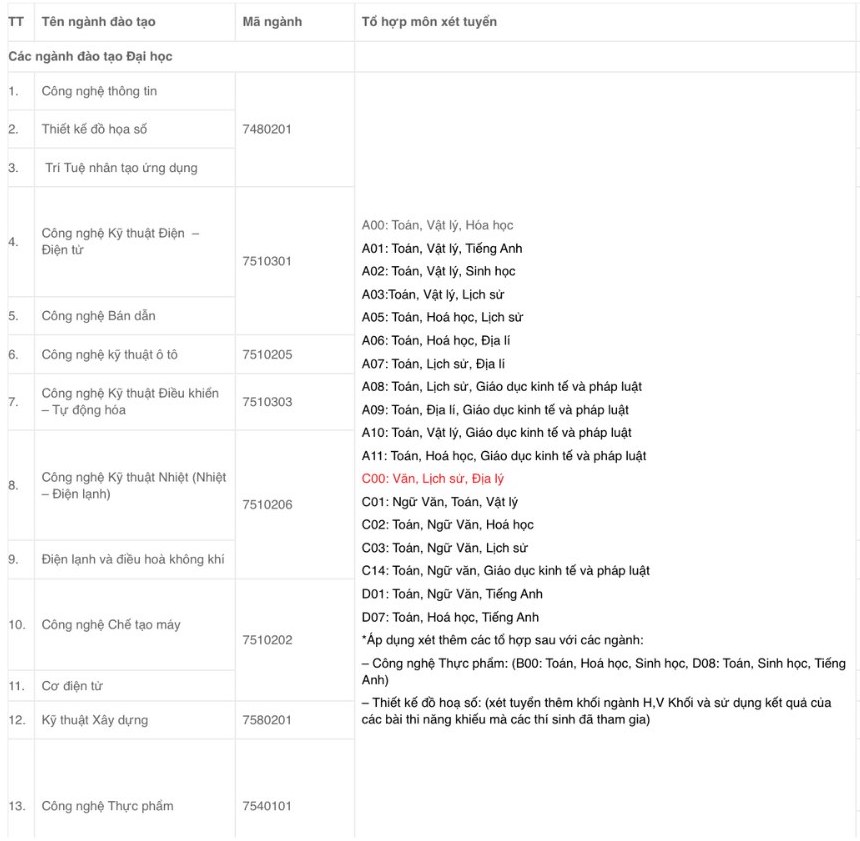 | TT | Tên ngành đào tạo | Mã ngành | Tổ hợp môn xét tuyển |
|---|---|---|---|
| Các ngành đào tạo Đại học | | | |
| 1. | Công nghệ thông tin | 7480201 | A00: Toán, Vật lý, Hóa học<br>A01: Toán, Vật lý, Tiếng Anh<br>A02: Toán, Vật lý, Sinh học<br>A03:Toán, Vật lý, Lịch sử<br>A05: Toán, Hoá học, Lịch sử<br>A06: Toán, Hoá học, Địa lí<br>A07: Toán, Lịch sử, Địa lí<br>A08: Toán, Lịch sử, Giáo dục kinh tế và pháp luật<br>A09: Toán, Địa lí, Giáo dục kinh tế và pháp luật<br>A10: Toán, Vật lý, Giáo dục kinh tế và pháp luật<br>A11: Toán, Hoá học, Giáo dục kinh tế và pháp luật<br>C00: Văn, Lịch sử, Địa lý<br>C01: Ngữ Văn, Toán, Vật lý<br>C02: Toán, Ngữ Văn, Hoá học<br>C03: Toán, Ngữ Văn, Lịch sử<br>C14: Toán, Ngữ văn, Giáo dục kinh tế và pháp luật<br>D01: Toán, Ngữ Văn, Tiếng Anh<br>D07: Toán, Hoá học, Tiếng Anh<br>*Áp dụng xét thêm các tổ hợp sau với các ngành:<br>– Công nghệ Thực phẩm: (B00: Toán, Hoá học, Sinh học, D08: Toán, Sinh học, Tiếng Anh)<br>– Thiết kế đồ hoạ số: (xét tuyển thêm khối ngành H,V Khối và sử dụng kết quả của các bài thi năng khiếu mà các thí sinh đã tham gia) |
| 2. | Thiết kế đồ họa số | | |
| 3. | Trí Tuệ nhân tạo ứng dụng | | |
| 4. | Công nghệ Kỹ thuật Điện – Điện tử | 7510301 | |
| 5. | Công nghệ Bán dẫn | | |
| 6. | Công nghệ kỹ thuật ô tô | 7510205 | |
| 7. | Công nghệ Kỹ thuật Điều khiển – Tự động hóa | 7510303 | |
| 8. | Công nghệ Kỹ thuật Nhiệt (Nhiệt – Điện lạnh) | 7510206 | |
| 9. | Điện lạnh và điều hoà không khí | | |
| 10. | Công nghệ Chế tạo máy | 7510202 | |
| 11. | Cơ điện tử | | |
| 12. | Kỹ thuật Xây dựng | 7580201 | |
| 13. | Công nghệ Thực phẩm | 7540101 | |